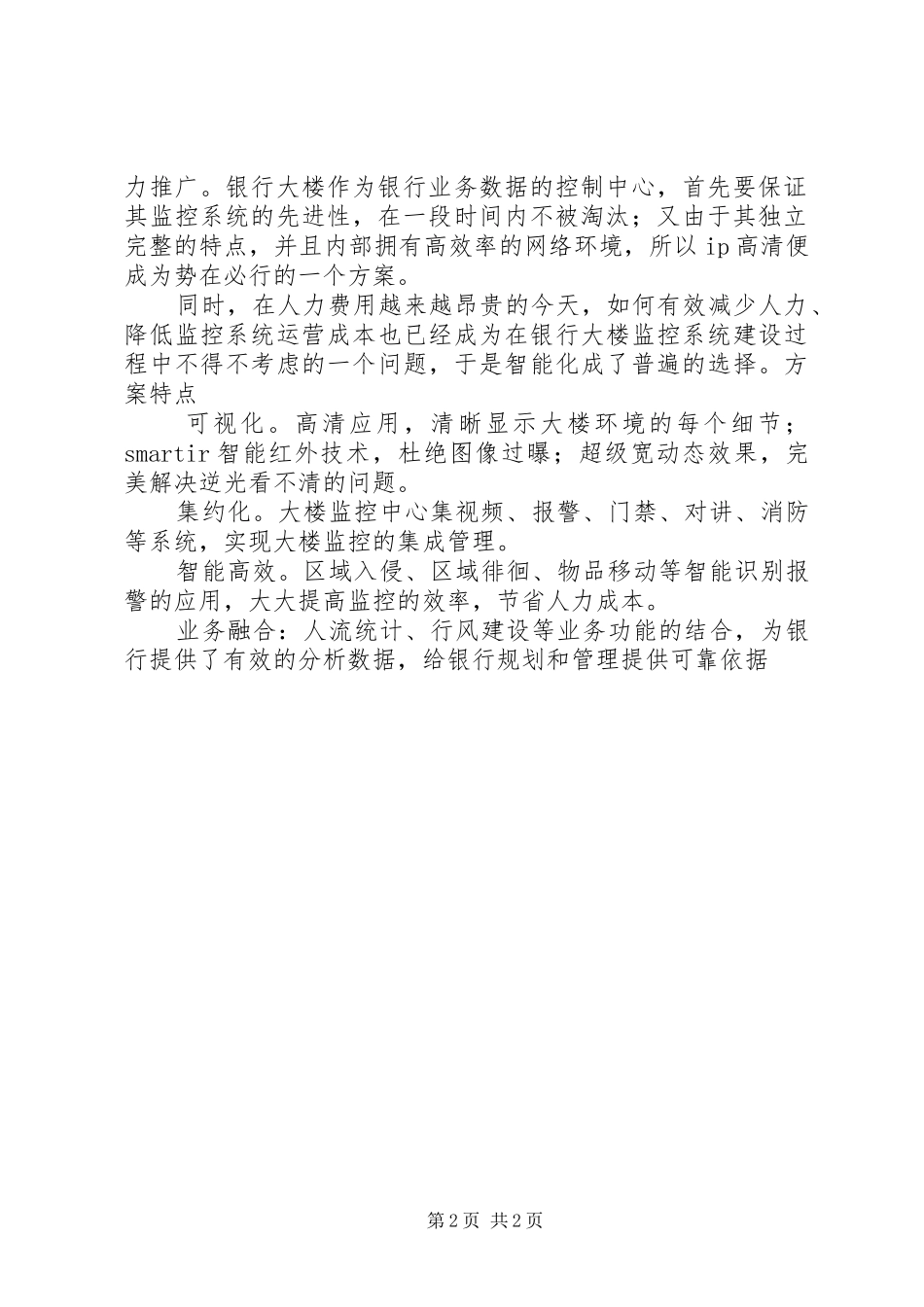 力推广。银行大楼作为银行业务数据的控制中心，首先要保证其监控系统的先进性，在一段时间内不被淘汰；又由于其独立完整的特点，并且内部拥有高效率的网络环境，所以ip高清便成为势在必行的一个方案。

同时，在人力费用越来越昂贵的今天，如何有效减少人力、降低监控系统运营成本也已经成为在银行大楼监控系统建设过程中不得不考虑的一个问题，于是智能化成了普遍的选择。方案特点

可视化。高清应用，清晰显示大楼环境的每个细节；smartir智能红外技术，杜绝图像过曝；超级宽动态效果，完美解决逆光看不清的问题。

集约化。大楼监控中心集视频、报警、门禁、对讲、消防等系统，实现大楼监控的集成管理。

智能高效。区域入侵、区域徘徊、物品移动等智能识别报警的应用，大大提高监控的效率，节省人力成本。

业务融合：人流统计、行风建设等业务功能的结合，为银行提供了有效的分析数据，给银行规划和管理提供可靠依据

第2页 共2页